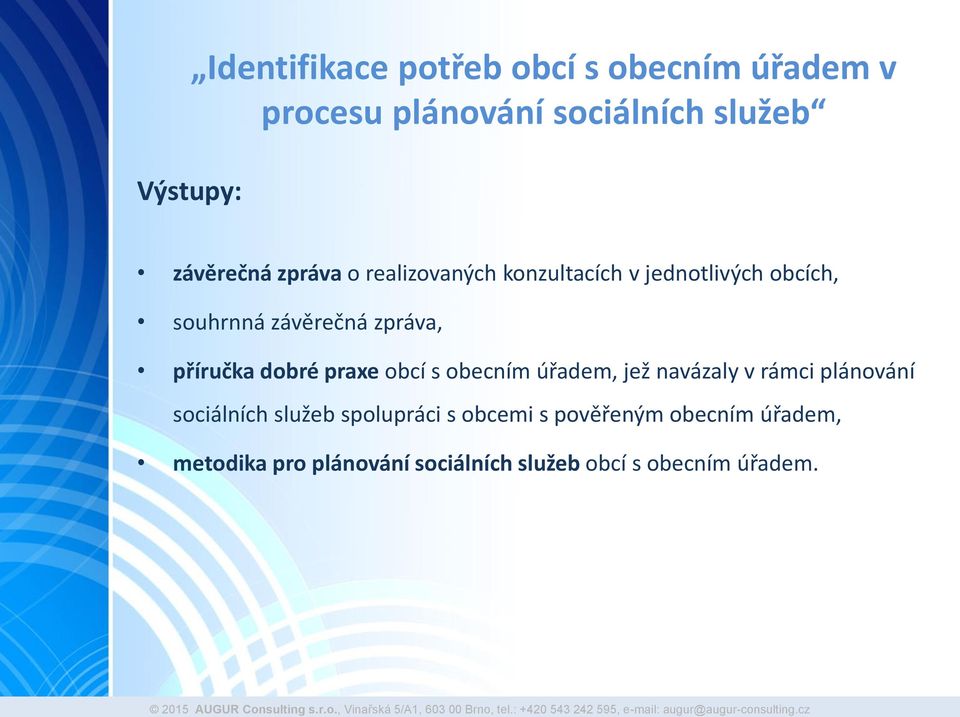 „Identifikace potřeb obcí s obecním úřadem v procesu plánování sociálních služeb“

Výstupy:

• závěrečná zpráva o realizovaných konzultacích v jednotlivých obcích,
• souhrnná závěrečná zpráva,
• příručka dobré praxe obcí s obecním úřadem, jež navázaly v rámci plánování sociálních služeb spolupráci s obcemi s pověřeným obecním úřadem,
• metodika pro plánování sociálních služeb obcí s obecním úřadem.

© 2015 AUGUR Consulting s.r.o., Vinařská 5/A1, 603 00 Brno, tel.: +420 543 242 595, e-mail: augur@augur-consulting.cz